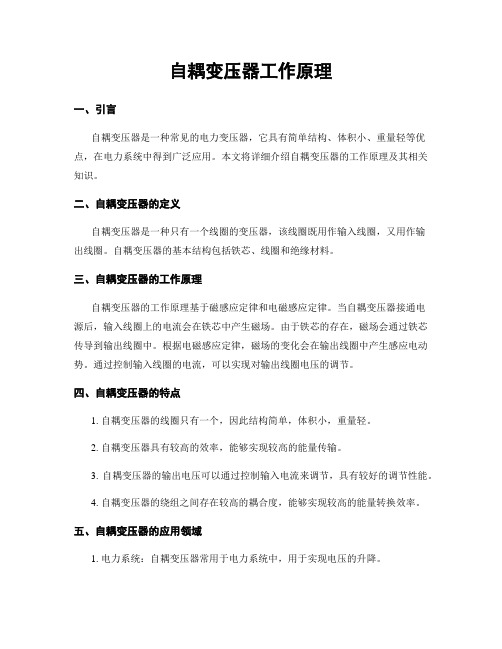 自耦变压器工作原理

一、引言

自耦变压器是一种常见的电力变压器，它具有简单结构、体积小、重量轻等优点，在电力系统中得到广泛应用。本文将详细介绍自耦变压器的工作原理及其相关知识。

二、自耦变压器的定义

自耦变压器是一种只有一个线圈的变压器，该线圈既用作输入线圈，又用作输出线圈。自耦变压器的基本结构包括铁芯、线圈和绝缘材料。

三、自耦变压器的工作原理

自耦变压器的工作原理基于磁感应定律和电磁感应定律。当自耦变压器接通电源后，输入线圈上的电流会在铁芯中产生磁场。由于铁芯的存在，磁场会通过铁芯传导到输出线圈中。根据电磁感应定律，磁场的变化会在输出线圈中产生感应电动势。通过控制输入线圈的电流，可以实现对输出线圈电压的调节。

四、自耦变压器的特点

1. 自耦变压器的线圈只有一个，因此结构简单，体积小，重量轻。

2. 自耦变压器具有较高的效率，能够实现较高的能量传输。

3. 自耦变压器的输出电压可以通过控制输入电流来调节，具有较好的调节性能。

4. 自耦变压器的绕组之间存在较高的耦合度，能够实现较高的能量转换效率。

五、自耦变压器的应用领域

1. 电力系统：自耦变压器常用于电力系统中，用于实现电压的升降。